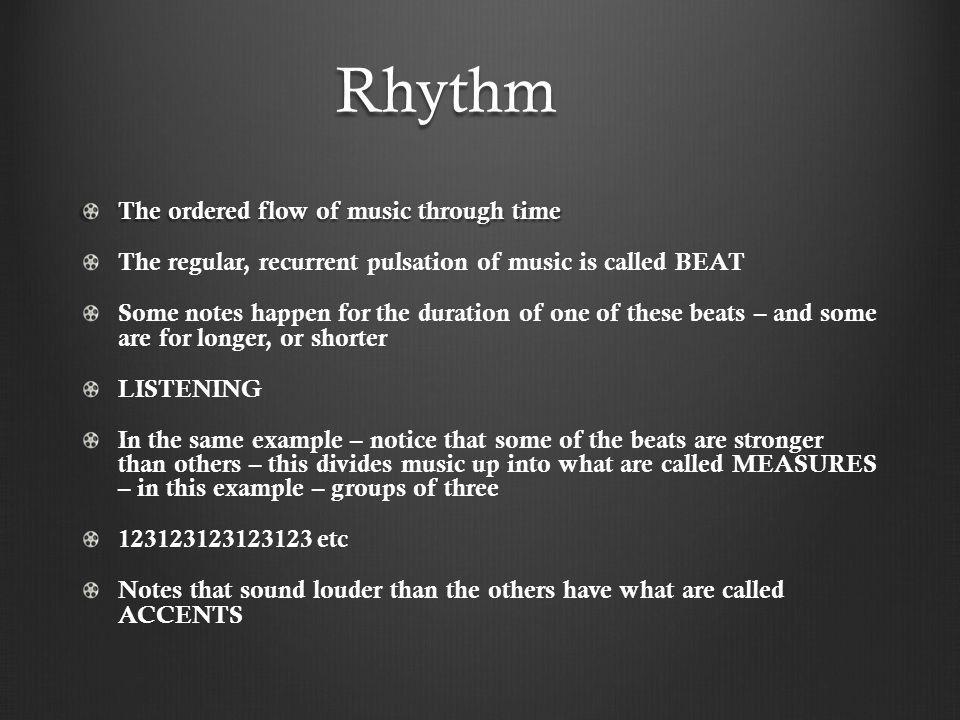 Rhythm

The ordered flow of music through time

The regular, recurrent pulsation of music is called BEAT

Some notes happen for the duration of one of these beats – and some are for longer, or shorter

LISTENING

In the same example – notice that some of the beats are stronger than others – this divides music up into what are called MEASURES – in this example – groups of three

123123123123123 etc

Notes that sound louder than the others have what are called ACCENTS